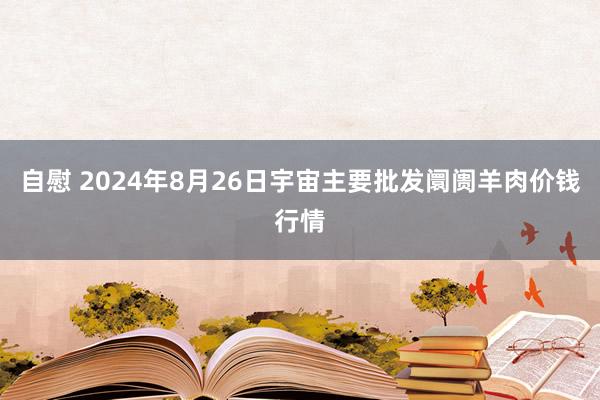 自慰 2024年8月26日宇宙主要批发阛阓羊肉价钱行情